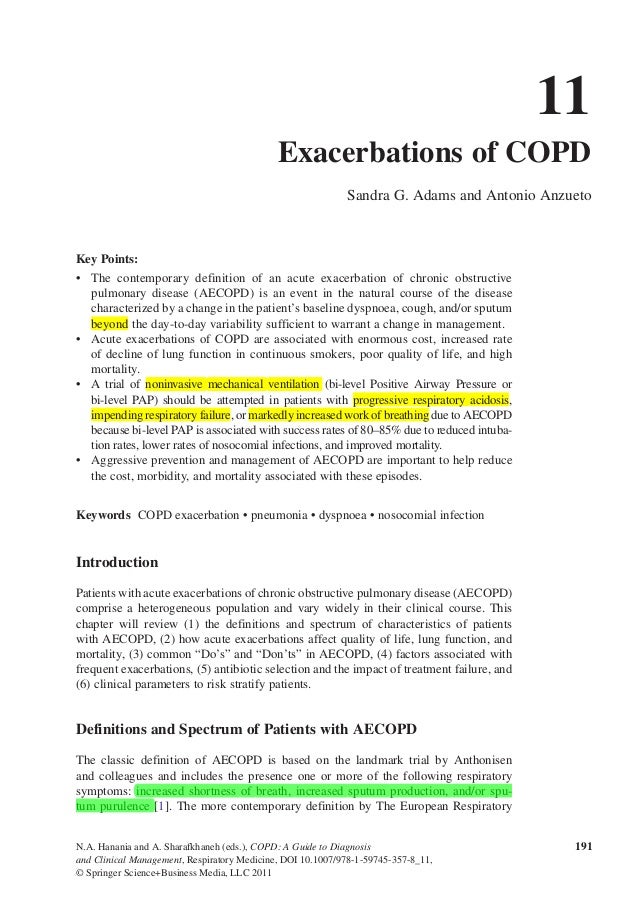 11

Exacerbations of COPD

Sandra G. Adams and Antonio Anzueto

Key Points:

• The contemporary definition of an acute exacerbation of chronic obstructive pulmonary disease (AECOPD) is an event in the natural course of the disease characterized by a change in the patient's baseline dyspnoea, cough, and/or sputum beyond the day-to-day variability sufficient to warrant a change in management.
• Acute exacerbations of COPD are associated with enormous cost, increased rate of decline of lung function in continuous smokers, poor quality of life, and high mortality.
• A trial of noninvasive mechanical ventilation (bi-level Positive Airway Pressure or bi-level PAP) should be attempted in patients with progressive respiratory acidosis, impending respiratory failure, or markedly increased work of breathing due to AECOPD because bi-level PAP is associated with success rates of 80–85% due to reduced intubation rates, lower rates of nosocomial infections, and improved mortality.
• Aggressive prevention and management of AECOPD are important to help reduce the cost, morbidity, and mortality associated with these episodes.

Keywords COPD exacerbation • pneumonia • dyspnoea • nosocomial infection

Introduction

Patients with acute exacerbations of chronic obstructive pulmonary disease (AECOPD) comprise a heterogeneous population and vary widely in their clinical course. This chapter will review (1) the definitions and spectrum of characteristics of patients with AECOPD, (2) how acute exacerbations affect quality of life, lung function, and mortality, (3) common "Do's" and "Don'ts" in AECOPD, (4) factors associated with frequent exacerbations, (5) antibiotic selection and the impact of treatment failure, and (6) clinical parameters to risk stratify patients.

Definitions and Spectrum of Patients with AECOPD

The classic definition of AECOPD is based on the landmark trial by Anthonisen and colleagues and includes the presence one or more of the following respiratory symptoms: increased shortness of breath, increased sputum production, and/or sputum purulence [1]. The more contemporary definition by The European Respiratory

N.A. Hanania and A. Sharafkhaneh (eds.), COPD: A Guide to Diagnosis and Clinical Management, Respiratory Medicine, DOI 10.1007/978-1-59745-357-8_11, © Springer Science+Business Media, LLC 2011

191